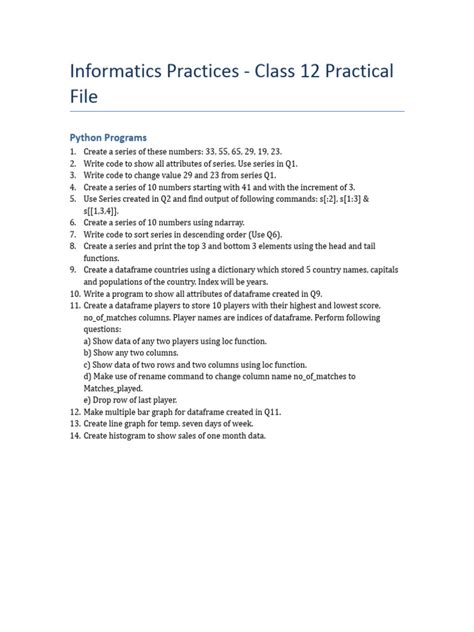 Informatics Practices - Class 12 Practical File

Python Programs

1. Create a series of these numbers: 33, 55, 65, 29, 19, 23.
2. Write code to show all attributes of series. Use series in Q1.
3. Write code to change value 29 and 23 from series Q1.
4. Create a series of 10 numbers starting with 41 and with the increment of 3.
5. Use Series created in Q2 and find output of following commands: s[:2], s[1:3] & s[[1,3,4]].
6. Create a series of 10 numbers using ndarray.
7. Write code to sort series in descending order (Use Q6).
8. Create a series and print the top 3 and bottom 3 elements using the head and tail functions.
9. Create a dataframe countries using a dictionary which stored 5 country names, capitals and populations of the country. Index will be years.
10. Write a program to show all attributes of dataframe created in Q9.
11. Create a dataframe players to store 10 players with their highest and lowest score, no_of_matches columns. Player names are indices of dataframe. Perform following questions:
a) Show data of any two players using loc function.
b) Show any two columns.
c) Show data of two rows and two columns using loc function.
d) Make use of rename command to change column name no_of_matches to Matches_played.
e) Drop row of last player.
12. Make multiple bar graph for dataframe created in Q11.
13. Create line graph for temp. seven days of week.
14. Create histogram to show sales of one month data.